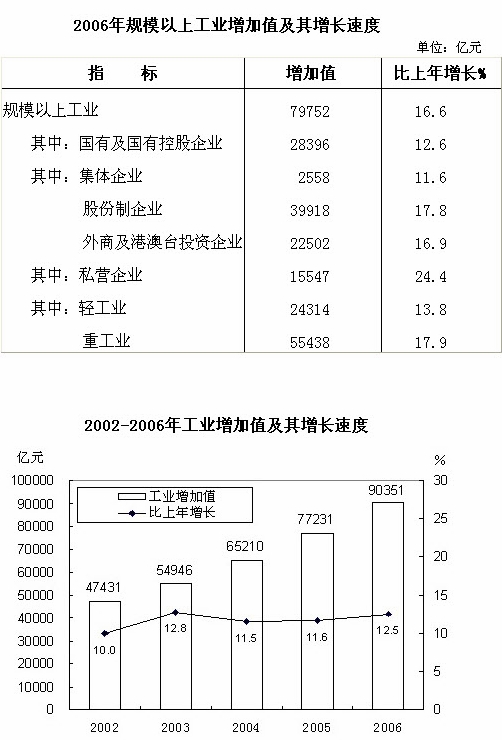 2006年规模以上工业增加值及其增长速度

单位：亿元

| 指　　标 | 增加值 | 比上年增长% |
|---|---|---|
| 规模以上工业 | 79752 | 16.6 |
| 其中：国有及国有控股企业 | 28396 | 12.6 |
| 其中：集体企业 | 2558 | 11.6 |
| 股份制企业 | 39918 | 17.8 |
| 外商及港澳台投资企业 | 22502 | 16.9 |
| 其中：私营企业 | 15547 | 24.4 |
| 其中：轻工业 | 24314 | 13.8 |
| 重工业 | 55438 | 17.9 |

2002-2006年工业增加值及其增长速度

亿元
%
100000
90000
80000
70000
60000
50000
40000
30000
20000
10000
0
30
25
20
15
10
5
0
工业增加值
比上年增长
47431
54946
65210
77231
90351
10.0
12.8
11.5
11.6
12.5
2002
2003
2004
2005
2006